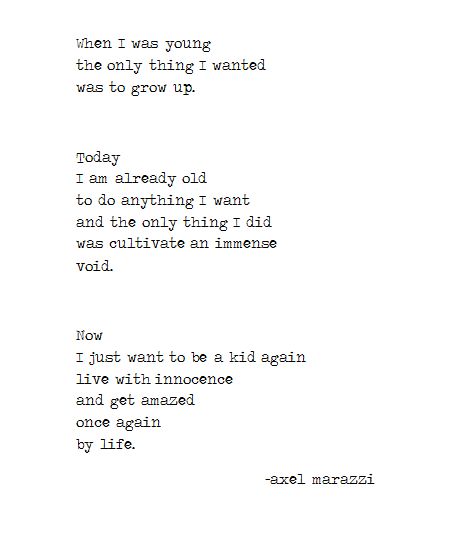 When I was young
the only thing I wanted
was to grow up.

Today
I am already old
to do anything I want
and the only thing I did
was cultivate an immense
void.

Now
I just want to be a kid again
live with innocence
and get amazed
once again
by life.

-axel marazzi